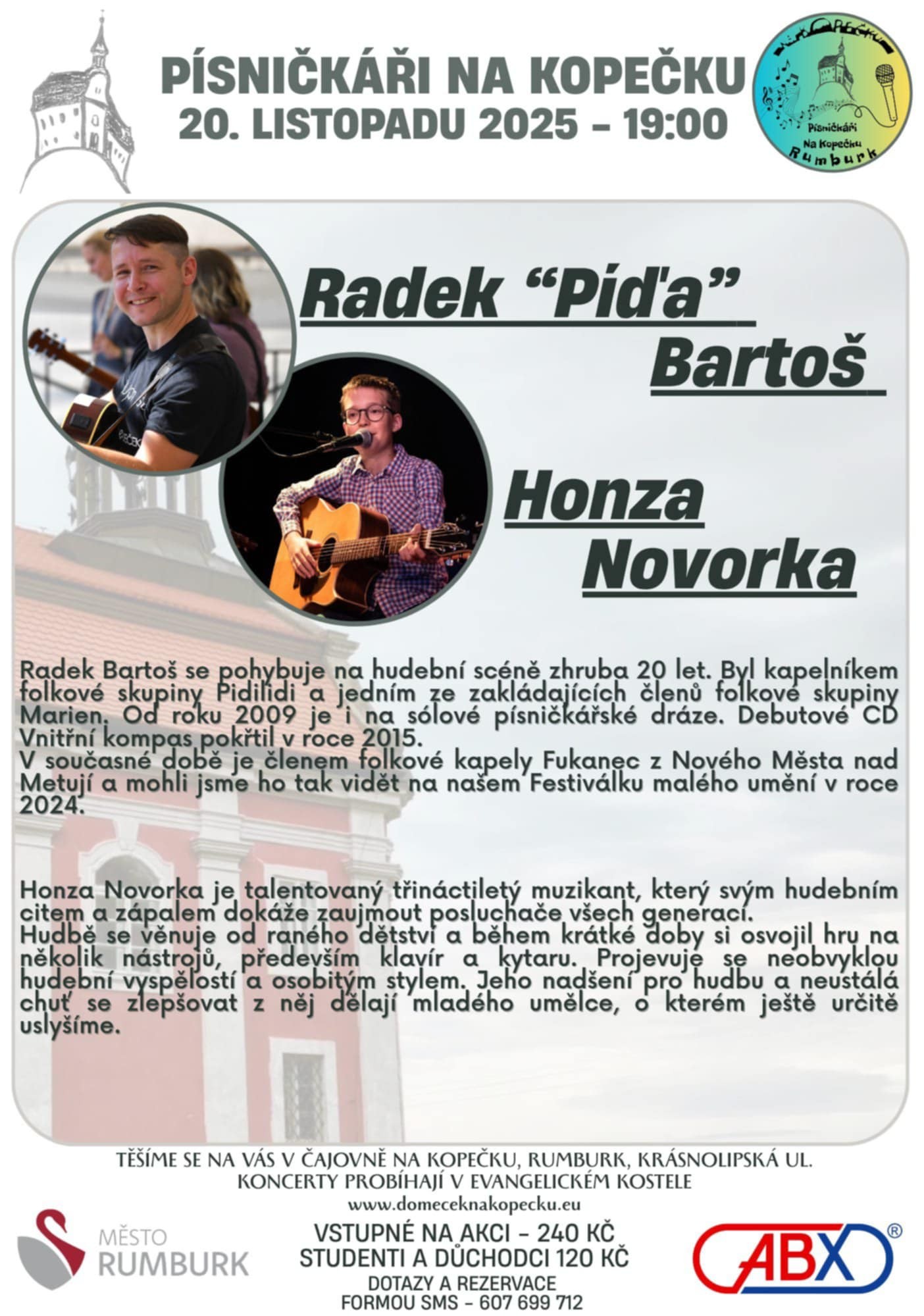 PÍSNIČKÁŘI NA KOPEČKU
20. LISTOPADU 2025 - 19:00

Písničkáři
Na Kopečku
Rumburk

Radek "Píďa"
Bartoš

Honza
Novorka

Radek Bartoš se pohybuje na hudební scéně zhruba 20 let. Byl kapelníkem folkové skupiny Pidilidi a jedním ze zakládajících členů folkové skupiny Marien. Od roku 2009 je i na sólové písničkářské dráze. Debutové CD Vnitřní kompas pokřtil v roce 2015.
V současné době je členem folkové kapely Fukanec z Nového Města nad Metují a mohli jsme ho tak vidět na našem Festiválku malého umění v roce 2024.

Honza Novorka je talentovaný třináctiletý muzikant, který svým hudebním citem a zápalem dokáže zaujmout posluchače všech generací.
Hudbě se věnuje od raného dětství a během krátké doby si osvojil hru na několik nástrojů, především klavír a kytaru. Projevuje se neobvyklou hudební vyspělostí a osobitým stylem. Jeho nadšení pro hudbu a neustálá chuť se zlepšovat z něj dělají mladého umělce, o kterém ještě určitě uslyšíme.

TĚŠÍME SE NA VÁS V ČAJOVNĚ NA KOPEČKU, RUMBURK, KRÁSNOLIPSKÁ UL.
KONCERTY PROBÍHAJÍ V EVANGELICKÉM KOSTELE
www.domeceknakopecku.eu

MĚSTO
RUMBURK

VSTUPNÉ NA AKCI - 240 KČ
STUDENTI A DŮCHODCI 120 KČ
DOTAZY A REZERVACE
FORMOU SMS - 607 699 712

ABX®